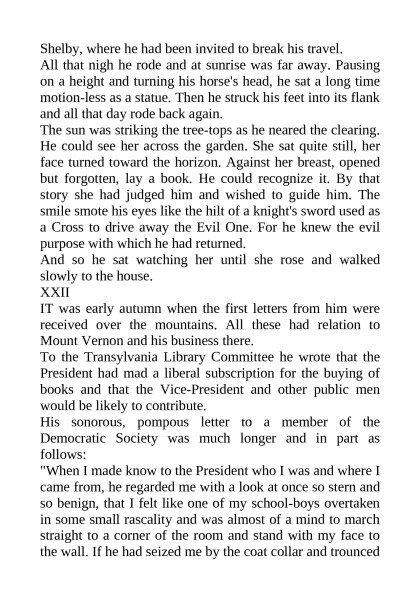 Shelby, where he had been invited to break his travel.
All that nigh he rode and at sunrise was far away. Pausing on a height and turning his horse's head, he sat a long time motion-less as a statue. Then he struck his feet into its flank and all that day rode back again.
The sun was striking the tree-tops as he neared the clearing. He could see her across the garden. She sat quite still, her face turned toward the horizon. Against her breast, opened but forgotten, lay a book. He could recognize it. By that story she had judged him and wished to guide him. The smile smote his eyes like the hilt of a knight's sword used as a Cross to drive away the Evil One. For he knew the evil purpose with which he had returned.
And so he sat watching her until she rose and walked slowly to the house.
XXII
IT was early autumn when the first letters from him were received over the mountains. All these had relation to Mount Vernon and his business there.
To the Transylvania Library Committee he wrote that the President had mad a liberal subscription for the buying of books and that the Vice-President and other public men would be likely to contribute.
His sonorous, pompous letter to a member of the Democratic Society was much longer and in part as follows:
"When I made know to the President who I was and where I came from, he regarded me with a look at once so stern and so benign, that I felt like one of my school-boys overtaken in some small rascality and was almost of a mind to march straight to a corner of the room and stand with my face to the wall. If he had seized me by the coat collar and trounced